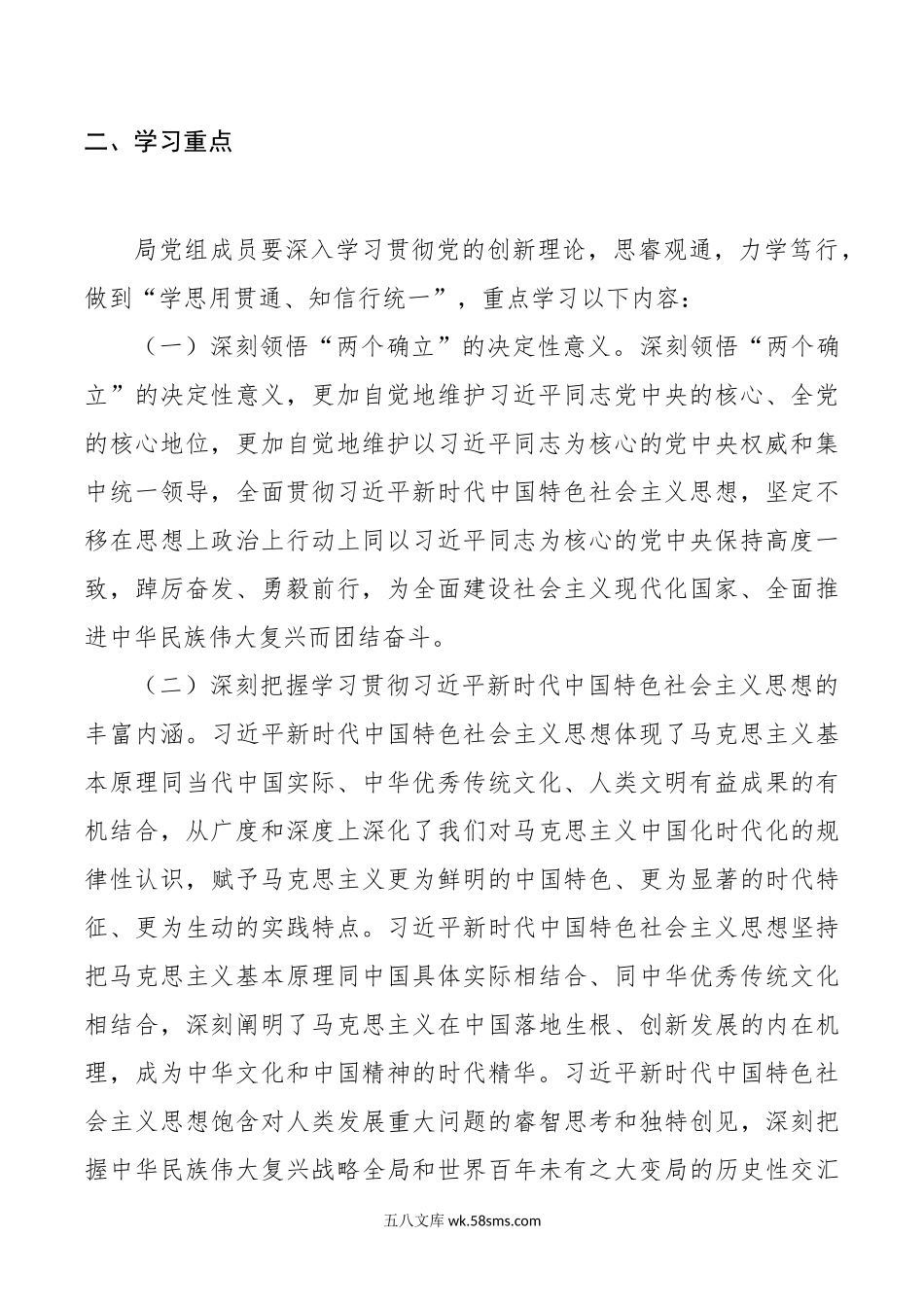 二、学习重点

局党组成员要深入学习贯彻党的创新理论，思睿观通，力学笃行，做到“学思用贯通、知信行统一”，重点学习以下内容：

（一）深刻领悟“两个确立”的决定性意义。深刻领悟“两个确立”的决定性意义，更加自觉地维护习近平同志党中央的核心、全党的核心地位，更加自觉地维护以习近平同志为核心的党中央权威和集中统一领导，全面贯彻习近平新时代中国特色社会主义思想，坚定不移在思想上政治上行动上同以习近平同志为核心的党中央保持高度一致，踔厉奋发、勇毅前行，为全面建设社会主义现代化国家、全面推进中华民族伟大复兴而团结奋斗。

（二）深刻把握学习贯彻习近平新时代中国特色社会主义思想的丰富内涵。习近平新时代中国特色社会主义思想体现了马克思主义基本原理同当代中国实际、中华优秀传统文化、人类文明有益成果的有机结合，从广度和深度上深化了我们对马克思主义中国化时代化的规律性认识，赋予马克思主义更为鲜明的中国特色、更为显著的时代特征、更为生动的实践特点。习近平新时代中国特色社会主义思想坚持把马克思主义基本原理同中国具体实际相结合、同中华优秀传统文化相结合，深刻阐明了马克思主义在中国落地生根、创新发展的内在机理，成为中华文化和中国精神的时代精华。习近平新时代中国特色社会主义思想饱含对人类发展重大问题的睿智思考和独特创见，深刻把握中华民族伟大复兴战略全局和世界百年未有之大变局的历史性交汇

五八文库 wk.58sms.com